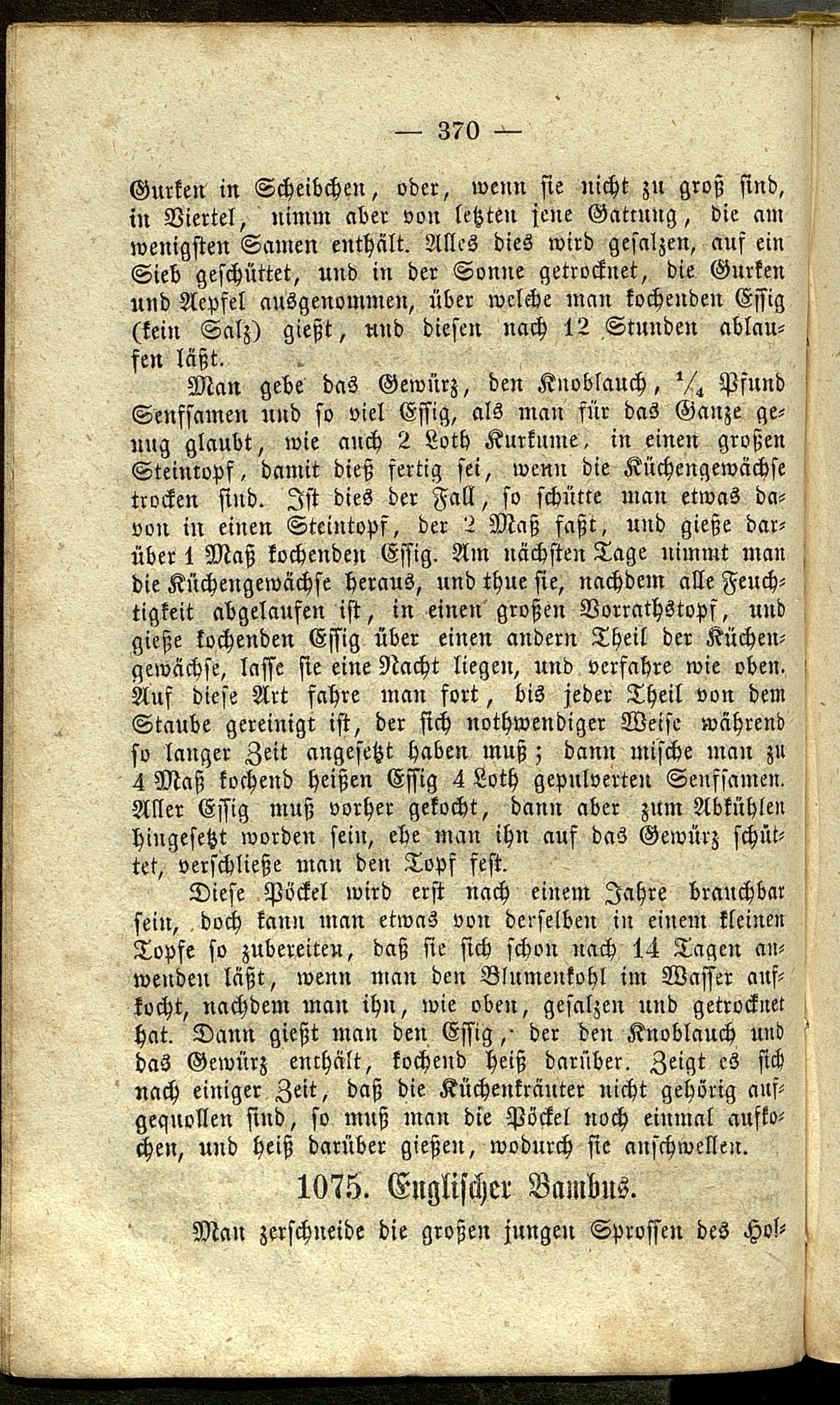 — 370 —

Gurken in Scheibchen, oder, wenn sie nicht zu groß sind, in Viertel, nimm aber von letzten jene Gattung, die am wenigsten Samen enthält. Alles dies wird gesalzen, auf ein Sieb geschüttet, und in der Sonne getrocknet, die Gurken und Aepfel ausgenommen, über welche man kochenden Essig (kein Salz) gießt, und diesen nach 12 Stunden ablaufen läßt.

Man gebe das Gewürz, den Knoblauch, $\frac{1}{4}$ Pfund Senfsamen und so viel Essig, als man für das Ganze genug glaubt, wie auch 2 Loth Kurkume, in einen großen Steintopf, damit dieß fertig sei, wenn die Küchengewächse trocken sind. Ist dies der Fall, so schütte man etwas davon in einen Steintopf, der 2 Maß faßt, und gieße darüber 1 Maß kochenden Essig. Am nächsten Tage nimmt man die Küchengewächse heraus, und thue sie, nachdem alle Feuchtigkeit abgelaufen ist, in einen großen Vorrathstopf, und gieße kochenden Essig über einen andern Theil der Küchengewächse, lasse sie eine Nacht liegen, und verfahre wie oben. Auf diese Art fahre man fort, bis jeder Theil von dem Staube gereinigt ist, der sich nothwendiger Weise während so langer Zeit angesetzt haben muß; dann mische man zu 4 Maß kochend heißen Essig 4 Loth gepulverten Senfsamen. Aller Essig muß vorher gekocht, dann aber zum Abkühlen hingesetzt worden sein, ehe man ihn auf das Gewürz schüttet, verschließe man den Topf fest.

Diese Pöckel wird erst nach einem Jahre brauchbar sein, doch kann man etwas von derselben in einem kleinen Topfe so zubereiten, daß sie sich schon nach 14 Tagen anwenden läßt, wenn man den Blumenkohl im Wasser aufkocht, nachdem man ihn, wie oben, gesalzen und getrocknet hat. Dann gießt man den Essig, der den Knoblauch und das Gewürz enthält, kochend heiß darüber. Zeigt es sich nach einiger Zeit, daß die Küchenkräuter nicht gehörig aufgequollen sind, so muß man die Pöckel noch einmal aufkochen, und heiß darüber gießen, wodurch sie anschwellen.

1075. Englischer Bambus.

Man zerschneide die großen jungen Sprossen des Hol-